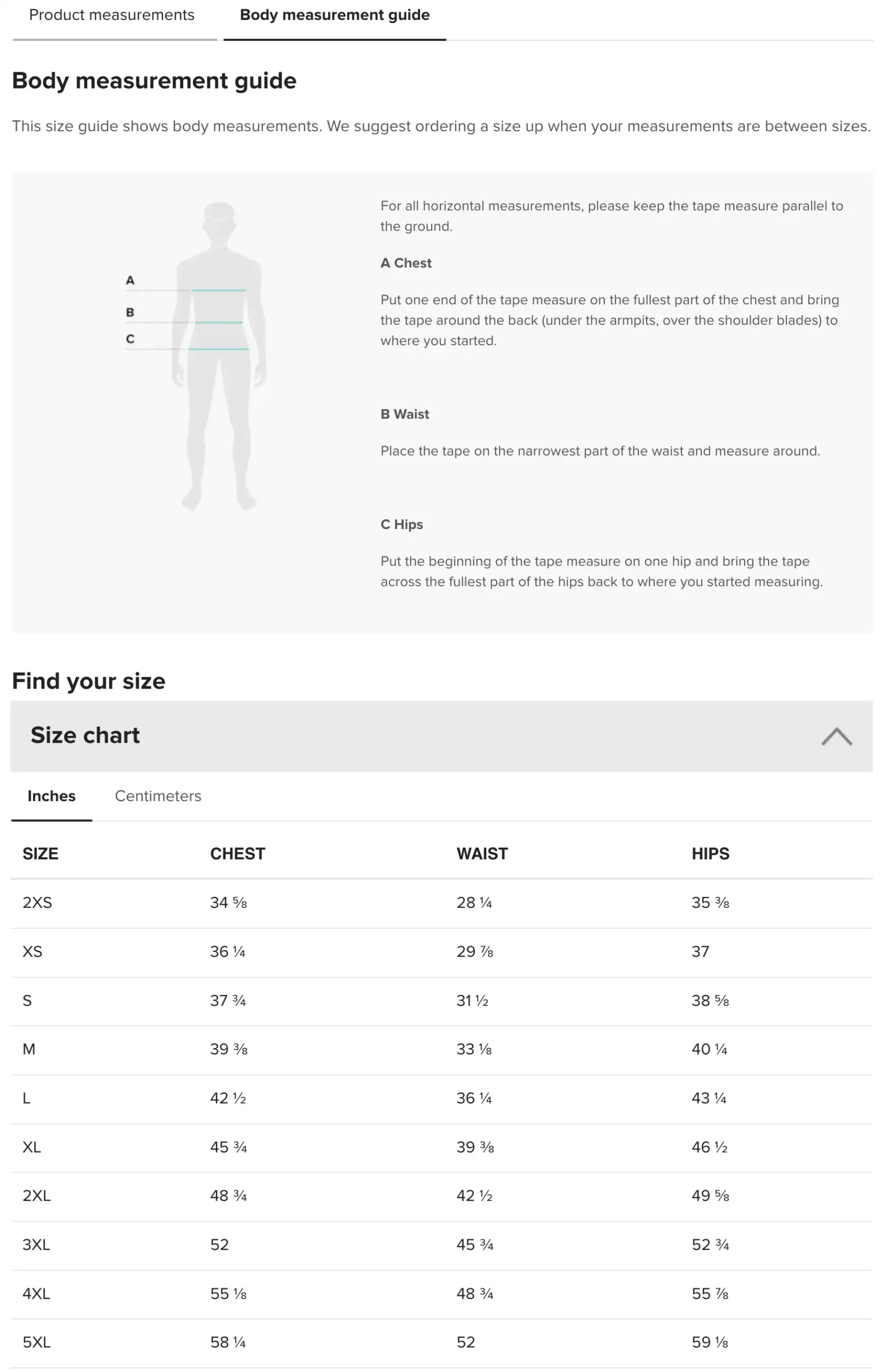 Product measurements

Body measurement guide

Body measurement guide

This size guide shows body measurements. We suggest ordering a size up when your measurements are between sizes.

A

B

C

For all horizontal measurements, please keep the tape measure parallel to the ground.

A Chest

Put one end of the tape measure on the fullest part of the chest and bring the tape around the back (under the armpits, over the shoulder blades) to where you started.

B Waist

Place the tape on the narrowest part of the waist and measure around.

C Hips

Put the beginning of the tape measure on one hip and bring the tape across the fullest part of the hips back to where you started measuring.

Find your size

Size chart

Inches

Centimeters

| SIZE | CHEST | WAIST | HIPS |
|---|---|---|---|
| 2XS | 34 ⅝ | 28 ¼ | 35 ⅜ |
| XS | 36 ¼ | 29 ⅞ | 37 |
| S | 37 ¾ | 31 ½ | 38 ⅝ |
| M | 39 ⅜ | 33 ⅛ | 40 ¼ |
| L | 42 ½ | 36 ¼ | 43 ¼ |
| XL | 45 ¾ | 39 ⅜ | 46 ½ |
| 2XL | 48 ¾ | 42 ½ | 49 ⅝ |
| 3XL | 52 | 45 ¾ | 52 ¾ |
| 4XL | 55 ⅛ | 48 ¾ | 55 ⅞ |
| 5XL | 58 ¼ | 52 | 59 ⅛ |